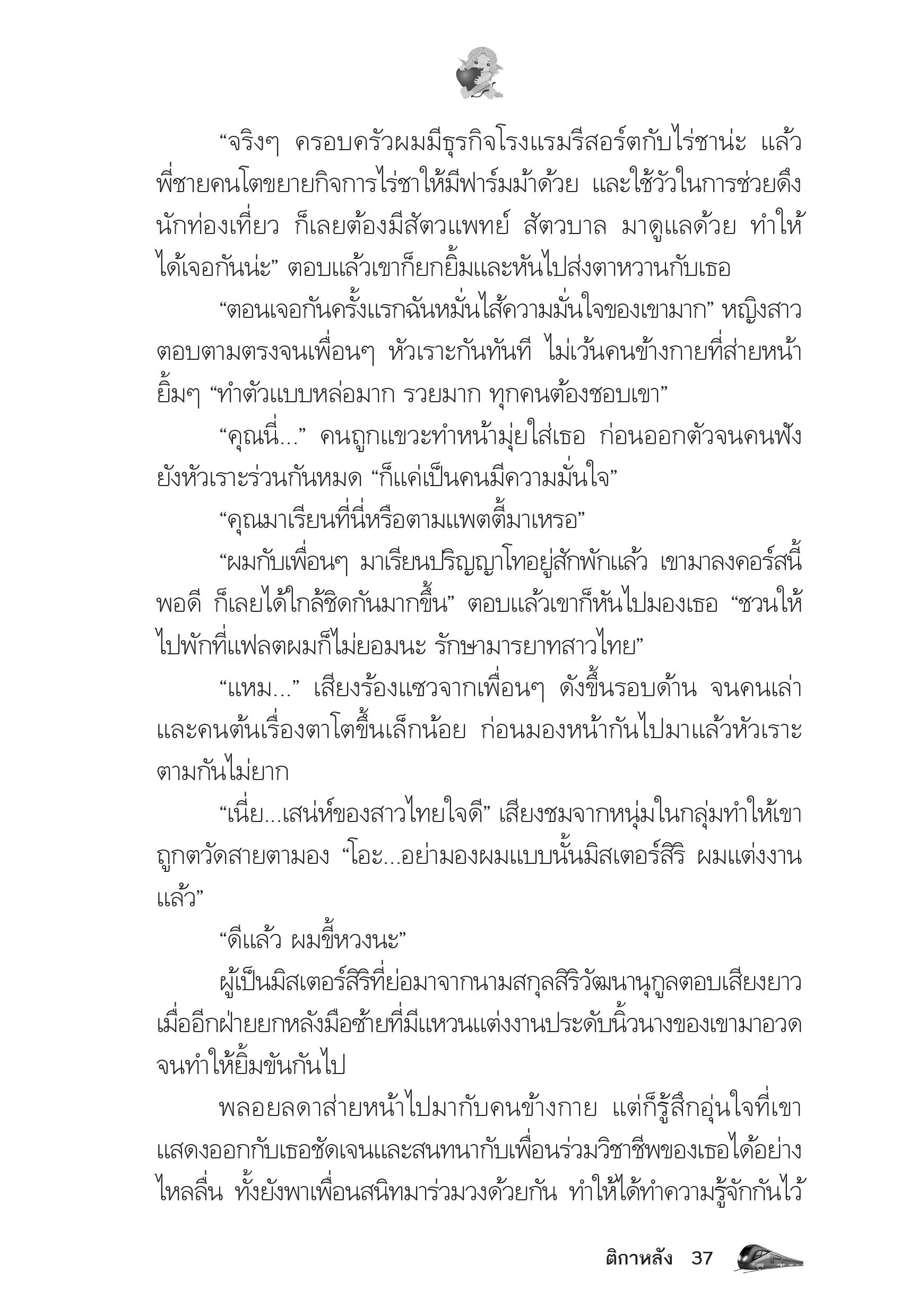 “จริงๆ ครอบครัวผมมีธุรกิจโรงแรมรีสอร์ตกับไร่ชาน่ะ แล้วพี่ชายคนโตขยายกิจการไร่ชาให้มีฟาร์มม้าด้วย และใช้วัวในการช่วยดึงนักท่องเที่ยว ก็เลยต้องมีสัตวแพทย์ สัตวบาล มาดูแลด้วย ทำให้ได้เจอกันน่ะ” ตอบแล้วเขาก็ยกยิ้มและหันไปส่งตาหวานกับเธอ

“ตอนเจอกันครั้งแรกฉันหมั่นไส้ความมั่นใจของเขามาก” หญิงสาวตอบตามตรงจนเพื่อนๆ หัวเราะกันทันที ไม่เว้นคนข้างกายที่ส่ายหน้ายิ้มๆ “ทำตัวแบบหล่อมาก รวยมาก ทุกคนต้องชอบเขา”

“คุณนี่...” คนถูกแขวะทำหน้ามุ่ยใส่เธอ ก่อนออกตัวจนคนฟังยังหัวเราะร่วนกันหมด “ก็แค่เป็นคนมีความมั่นใจ”

“คุณมาเรียนที่นี่หรือตามแพตตี้มาเหรอ”

“ผมกับเพื่อนๆ มาเรียนปริญญาโทอยู่สักพักแล้ว เขามาลงคอร์สนี้พอดี ก็เลยได้ใกล้ชิดกันมากขึ้น” ตอบแล้วเขาก็หันไปมองเธอ “ชวนให้ไปพักที่แฟลตผมก็ไม่ยอมนะ รักษามารยาทสาวไทย”

“แหม...” เสียงร้องแซวจากเพื่อนๆ ดังขึ้นรอบด้าน จนคนเล่าและคนต้นเรื่องตาโตขึ้นเล็กน้อย ก่อนมองหน้ากันไปมาแล้วหัวเราะตามกันไม่ยาก

“เนี่ย...เสน่ห์ของสาวไทยใจดี” เสียงชมจากหนุ่มในกลุ่มทำให้เขาถูกตวัดสายตามอง “โอะ...อย่ามองผมแบบนั้นมิสเตอร์สิริ ผมแต่งงานแล้ว”

“ดีแล้ว ผมขี้หวงนะ”

ผู้เป็นมิสเตอร์สิริที่ย่อมาจากนามสกุลสิริวัฒนานุกูลตอบเสียงยาวเมื่ออีกฝ่ายยกหลังมือซ้ายที่มีแหวนแต่งงานประดับนิ้วนางของเขามาอวดจนทำให้ยิ้มขันกันไป

พลอยลดาส่ายหน้าไปมากับคนข้างกาย แต่ก็รู้สึกอุ่นใจที่เขาแสดงออกกับเธอชัดเจนและสนทนากับเพื่อนร่วมวิชาชีพของเธอได้อย่างไหลลื่น ทั้งยังพาเพื่อนสนิทมาร่วมวงด้วยกัน ทำให้ได้ทำความรู้จักกันไว้

ติกาหลัง 37